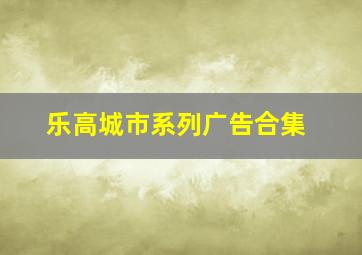 乐高城市系列广告合集